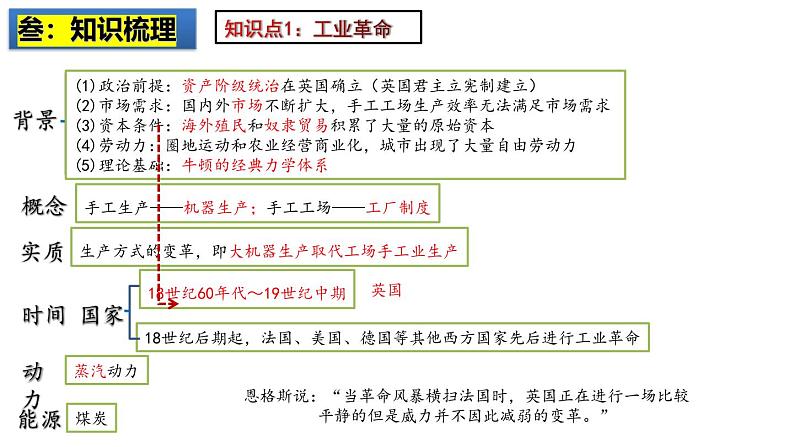 叁：知识梳理

知识点1：工业革命

背景
(1)政治前提：资产阶级统治在英国确立（英国君主立宪制建立）
(2)市场需求：国内外市场不断扩大，手工工场生产效率无法满足市场需求
(3)资本条件：海外殖民和奴隶贸易积累了大量的原始资本
(4)劳动力：圈地运动和农业经营商业化，城市出现了大量自由劳动力
(5)理论基础：牛顿的经典力学体系

概念
手工生产——机器生产；手工工场——工厂制度

实质
生产方式的变革，即大机器生产取代工场手工业生产

时间 国家
18世纪60年代～19世纪中期 英国
18世纪后期起，法国、美国、德国等其他西方国家先后进行工业革命

动力
蒸汽动力

能源
煤炭

恩格斯说：“当革命风暴横扫法国时，英国正在进行一场比较平静的但是威力并不因此减弱的变革。”